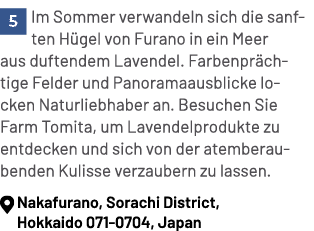 5 Im Sommer verwandeln sich die sanften Hügel von Furano in ein Meer aus duftendem Lavendel. Farbenprächtige Felder und Panoramaausblicke locken Naturliebhaber an. Besuchen Sie Farm Tomita, um Lavendelprodukte zu entdecken und sich von der atemberaubenden Kulisse verzaubern zu lassen.

Nakafurano, Sorachi District, Hokkaido 071-0704, Japan